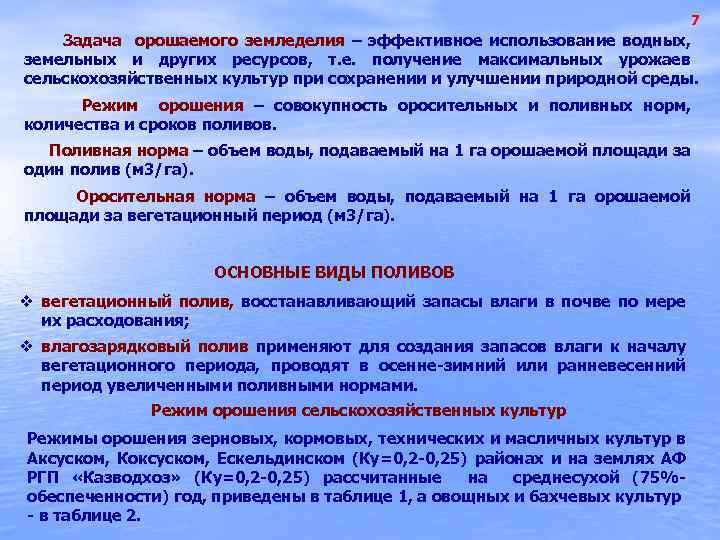 7

Задача орошаемого земледелия – эффективное использование водных, земельных и других ресурсов, т.е. получение максимальных урожаев сельскохозяйственных культур при сохранении и улучшении природной среды.

Режим орошения – совокупность оросительных и поливных норм, количества и сроков поливов.

Поливная норма – объем воды, подаваемый на 1 га орошаемой площади за один полив (м3/га).

Оросительная норма – объем воды, подаваемый на 1 га орошаемой площади за вегетационный период (м3/га).

ОСНОВНЫЕ ВИДЫ ПОЛИВОВ

❖ вегетационный полив, восстанавливающий запасы влаги в почве по мере их расходования;

❖ влагозарядковый полив применяют для создания запасов влаги к началу вегетационного периода, проводят в осенне-зимний или ранневесенний период увеличенными поливными нормами.

Режим орошения сельскохозяйственных культур

Режимы орошения зерновых, кормовых, технических и масличных культур в Аксуском, Коксуском, Ескельдинском (Ку=0,2-0,25) районах и на землях АФ РГП «Казводхоз» (Ку=0,2-0,25) рассчитанные на среднесухой (75%-обеспеченности) год, приведены в таблице 1, а овощных и бахчевых культур - в таблице 2.